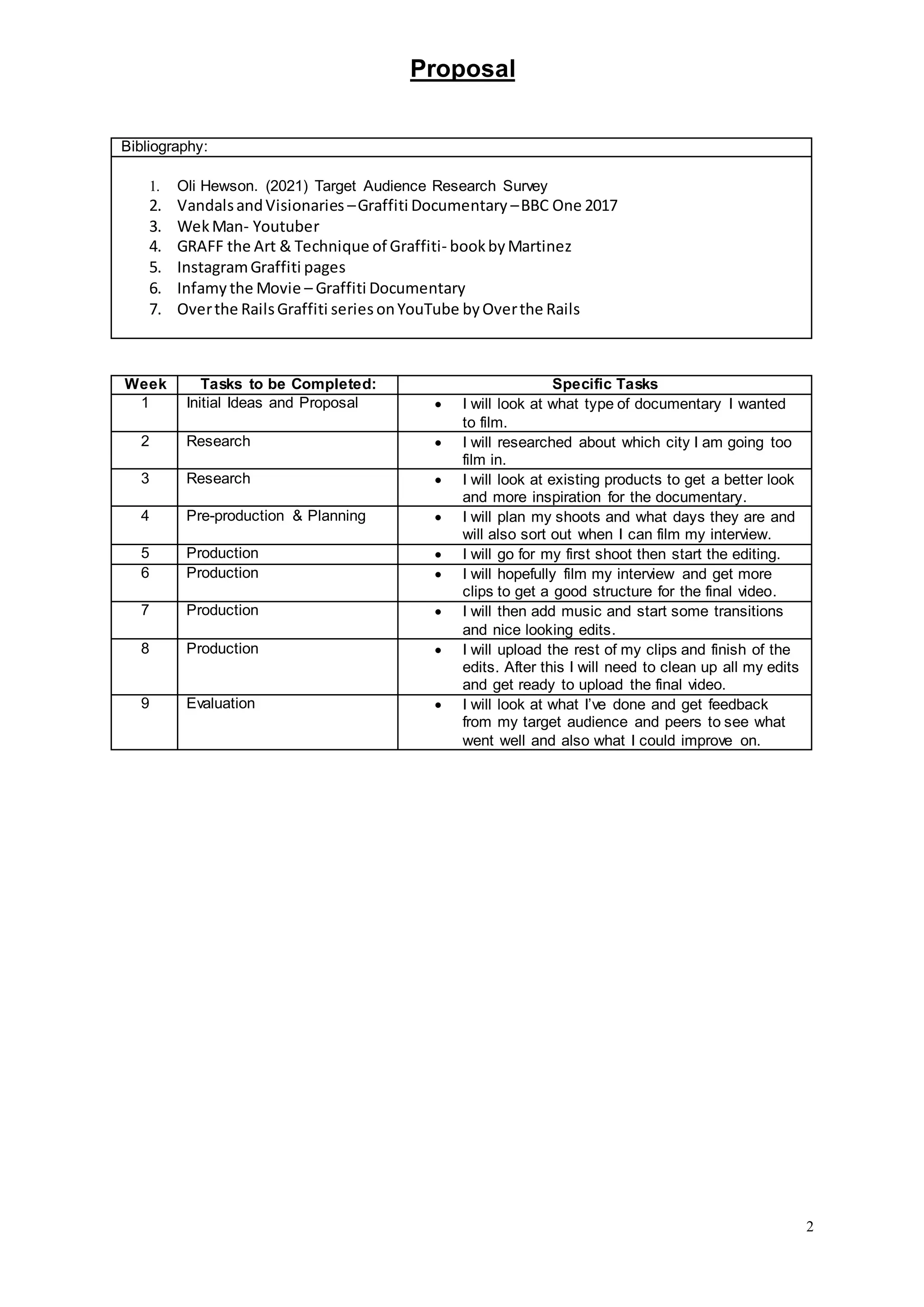 Proposal

Bibliography:

1. Oli Hewson. (2021) Target Audience Research Survey
2. Vandals and Visionaries – Graffiti Documentary – BBC One 2017
3. Wek Man- Youtuber
4. GRAFF the Art & Technique of Graffiti- book by Martinez
5. Instagram Graffiti pages
6. Infamy the Movie – Graffiti Documentary
7. Over the Rails Graffiti series on YouTube by Over the Rails

| Week | Tasks to be Completed: | Specific Tasks |
|---|---|---|
| 1 | Initial Ideas and Proposal | • I will look at what type of documentary I wanted to film. |
| 2 | Research | • I will researched about which city I am going too film in. |
| 3 | Research | • I will look at existing products to get a better look and more inspiration for the documentary. |
| 4 | Pre-production & Planning | • I will plan my shoots and what days they are and will also sort out when I can film my interview. |
| 5 | Production | • I will go for my first shoot then start the editing. |
| 6 | Production | • I will hopefully film my interview and get more clips to get a good structure for the final video. |
| 7 | Production | • I will then add music and start some transitions and nice looking edits. |
| 8 | Production | • I will upload the rest of my clips and finish of the edits. After this I will need to clean up all my edits and get ready to upload the final video. |
| 9 | Evaluation | • I will look at what I've done and get feedback from my target audience and peers to see what went well and also what I could improve on. |

2